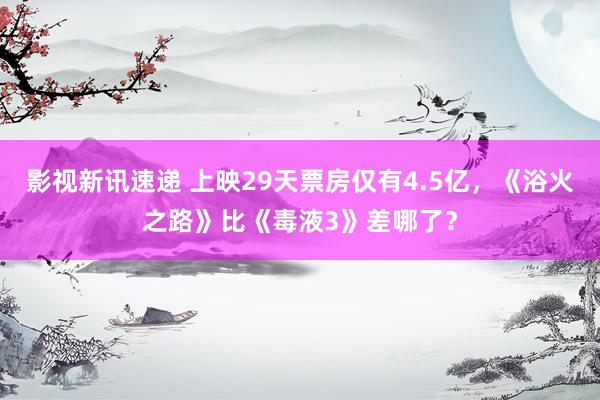 影视新讯速递 上映29天票房仅有4.5亿，《浴火之路》比《毒液3》差哪了？